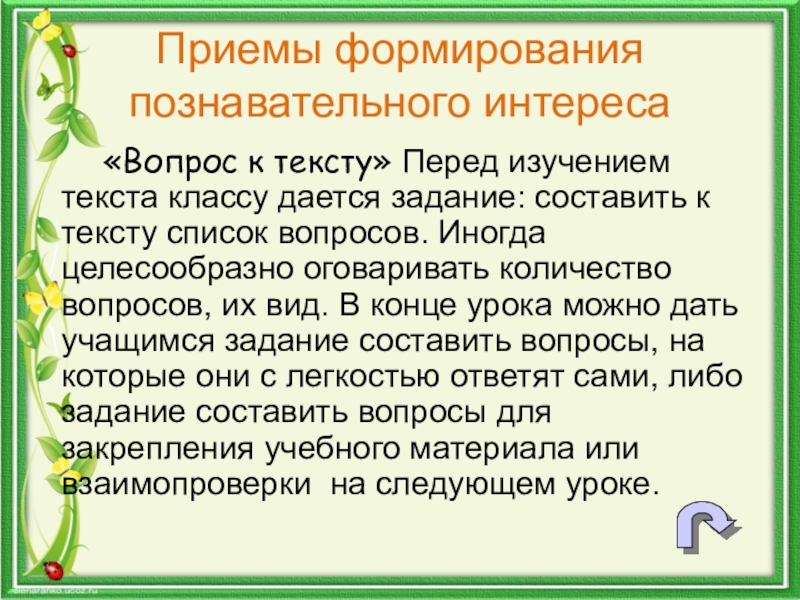 Приемы формирования познавательного интереса

«Вопрос к тексту» Перед изучением текста классу дается задание: составить к тексту список вопросов. Иногда целесообразно оговаривать количество вопросов, их вид. В конце урока можно дать учащимся задание составить вопросы, на которые они с легкостью ответят сами, либо задание составить вопросы для закрепления учебного материала или взаимопроверки на следующем уроке.